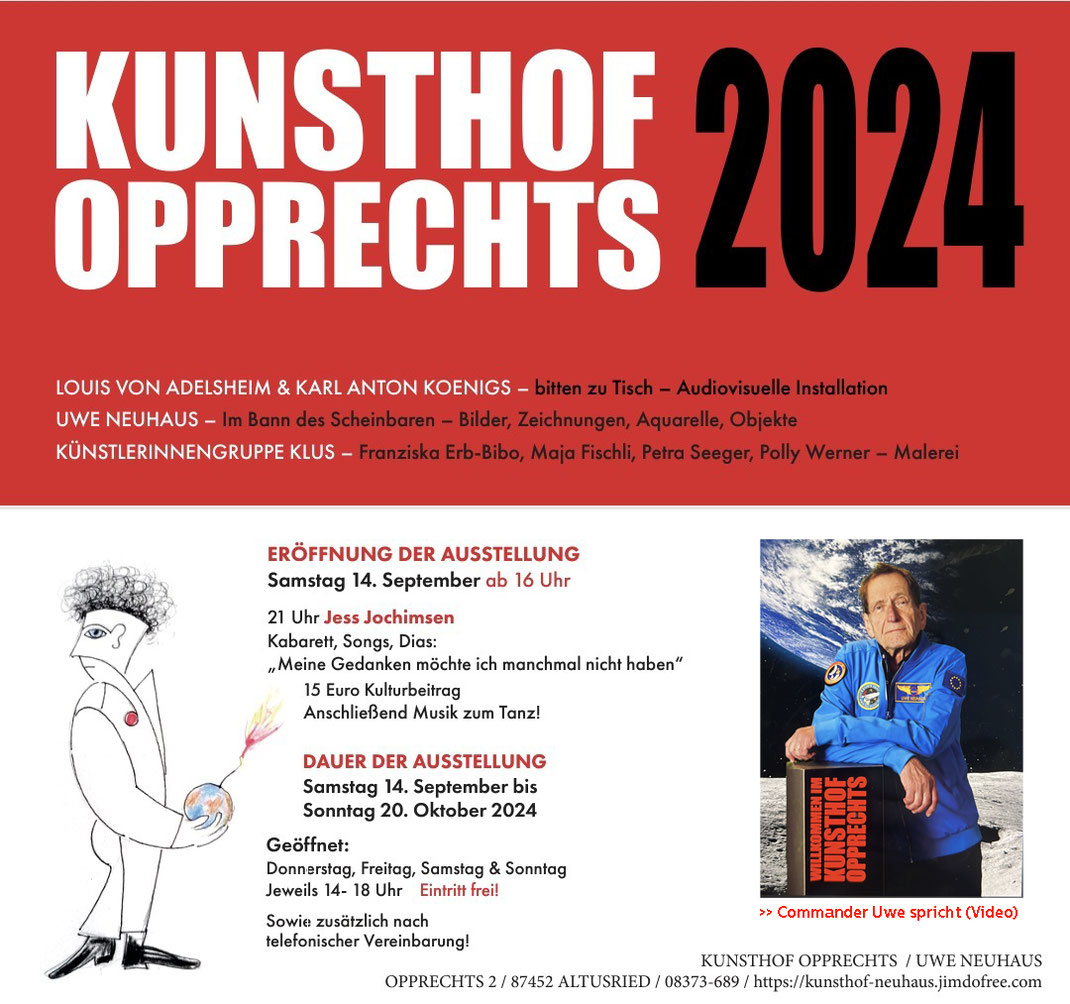 KUNSTHOF OPPRECHTS 2024

LOUIS VON ADELSHEIM & KARL ANTON KOENIGS – bitten zu Tisch – Audiovisuelle Installation
UWE NEUHAUS – Im Bann des Scheinbaren – Bilder, Zeichnungen, Aquarelle, Objekte
KÜNSTLERINNENGRUPPE KLUS – Franziska Erb-Bibo, Maja Fischli, Petra Seeger, Polly Werner – Malerei

ERÖFFNUNG DER AUSSTELLUNG
Samstag 14. September ab 16 Uhr

21 Uhr Jess Jochimsen
Kabarett, Songs, Dias:
„Meine Gedanken möchte ich manchmal nicht haben"
15 Euro Kulturbeitrag
Anschließend Musik zum Tanz!

DAUER DER AUSSTELLUNG
Samstag 14. September bis
Sonntag 20. Oktober 2024

Geöffnet:
Donnerstag, Freitag, Samstag & Sonntag
Jeweils 14- 18 Uhr Eintritt frei!

Sowie zusätzlich nach telefonischer Vereinbarung!

WILLKOMMEN IM KUNSTHOF OPPRECHTS

>> Commander Uwe spricht (Video)

KUNSTHOF OPPRECHTS / UWE NEUHAUS
OPPRECHTS 2 / 87452 ALTUSRIED / 08373-689 / https://kunsthof-neuhaus.jimdofree.com